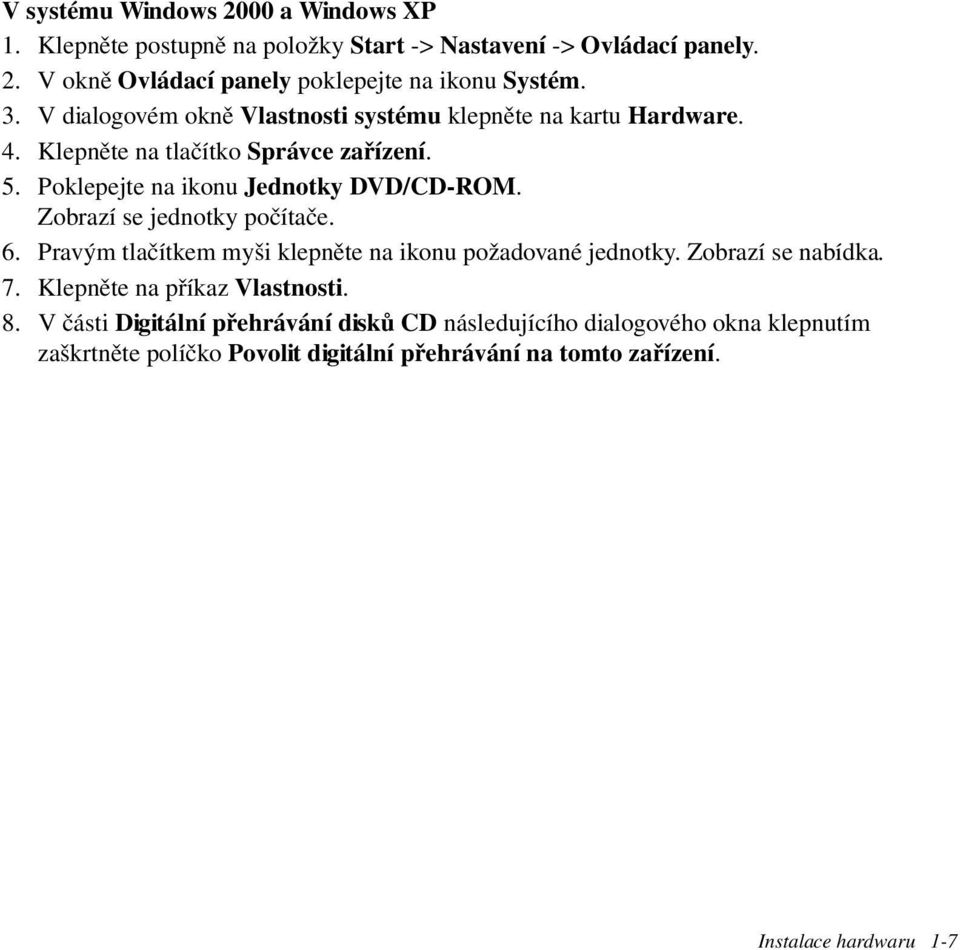 V systému Windows 2000 a Windows XP

1. Klepněte postupně na položky Start -> Nastavení -> Ovládací panely.
2. V okně Ovládací panely poklepejte na ikonu Systém.
3. V dialogovém okně Vlastnosti systému klepněte na kartu Hardware.
4. Klepněte na tlačítko Správce zařízení.
5. Poklepejte na ikonu Jednotky DVD/CD-ROM. Zobrazí se jednotky počítače.
6. Pravým tlačítkem myši klepněte na ikonu požadované jednotky. Zobrazí se nabídka.
7. Klepněte na příkaz Vlastnosti.
8. V části Digitální přehrávání disků CD následujícího dialogového okna klepnutím zaškrtněte políčko Povolit digitální přehrávání na tomto zařízení.

Instalace hardwaru 1-7